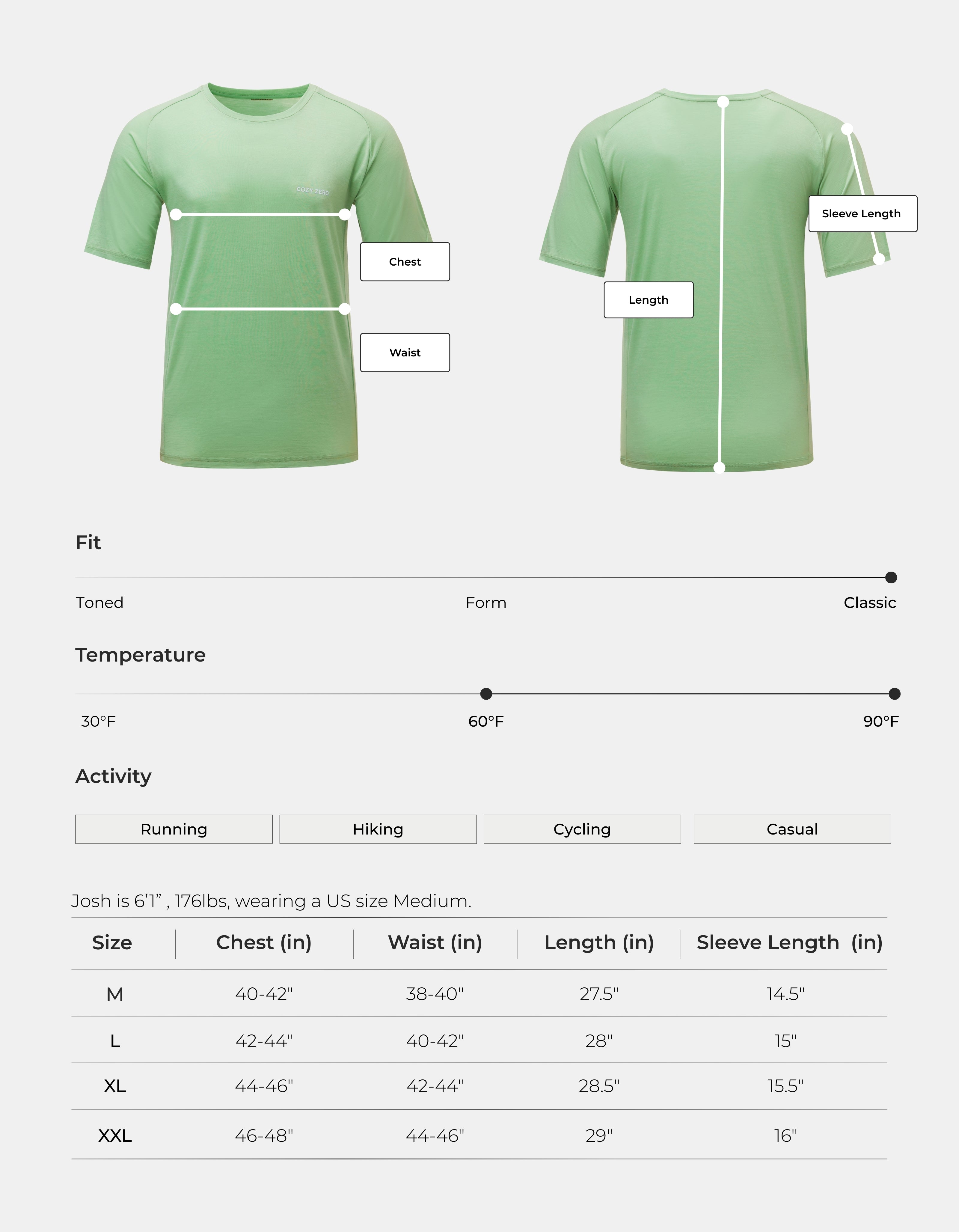 COZY ZERO

Chest

Waist

Sleeve Length

Length

Fit

Toned Form Classic

Temperature

30°F 60°F 90°F

Activity

Running Hiking Cycling Casual

Josh is 6'1" , 176lbs, wearing a US size Medium.

| Size | Chest (in) | Waist (in) | Length (in) | Sleeve Length (in) |
|---|---|---|---|---|
| M | 40-42" | 38-40" | 27.5" | 14.5" |
| L | 42-44" | 40-42" | 28" | 15" |
| XL | 44-46" | 42-44" | 28.5" | 15.5" |
| XXL | 46-48" | 44-46" | 29" | 16" |